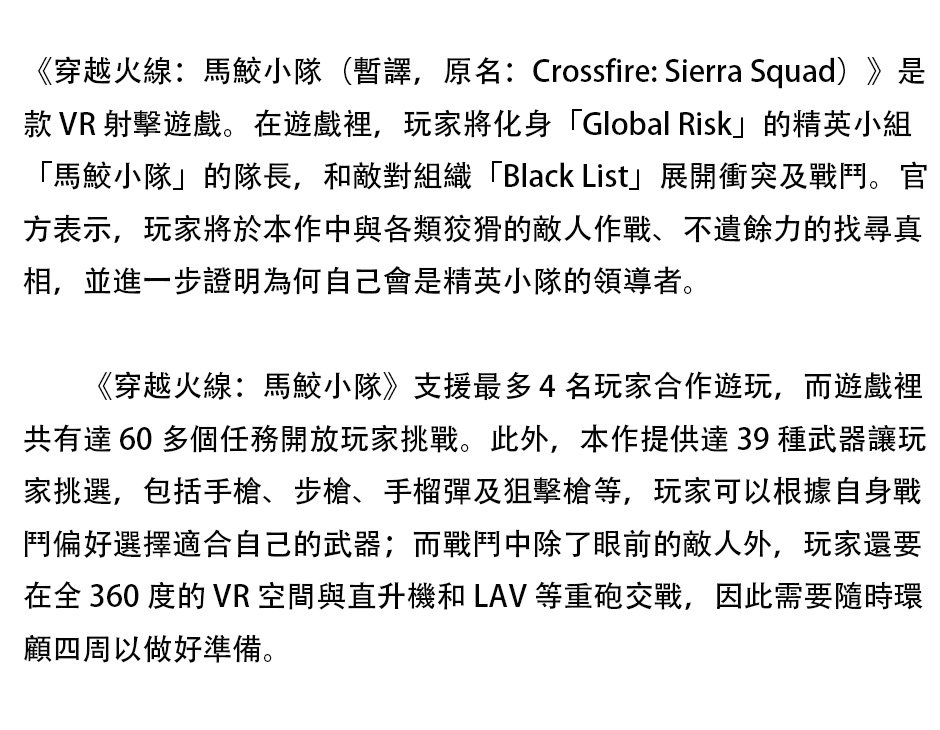 《穿越火線：馬鮫小隊（暫譯，原名：Crossfire: Sierra Squad）》是款 VR 射擊遊戲。在遊戲裡，玩家將化身「Global Risk」的精英小組「馬鮫小隊」的隊長，和敵對組織「Black List」展開衝突及戰鬥。官方表示，玩家將於本作中與各類狡猾的敵人作戰、不遺餘力的找尋真相，並進一步證明為何自己會是精英小隊的領導者。

《穿越火線：馬鮫小隊》支援最多 4 名玩家合作遊玩，而遊戲裡共有達 60 多個任務開放玩家挑戰。此外，本作提供達 39 種武器讓玩家挑選，包括手槍、步槍、手榴彈及狙擊槍等，玩家可以根據自身戰鬥偏好選擇適合自己的武器；而戰鬥中除了眼前的敵人外，玩家還要在全 360 度的 VR 空間與直升機和 LAV 等重砲交戰，因此需要隨時環顧四周以做好準備。